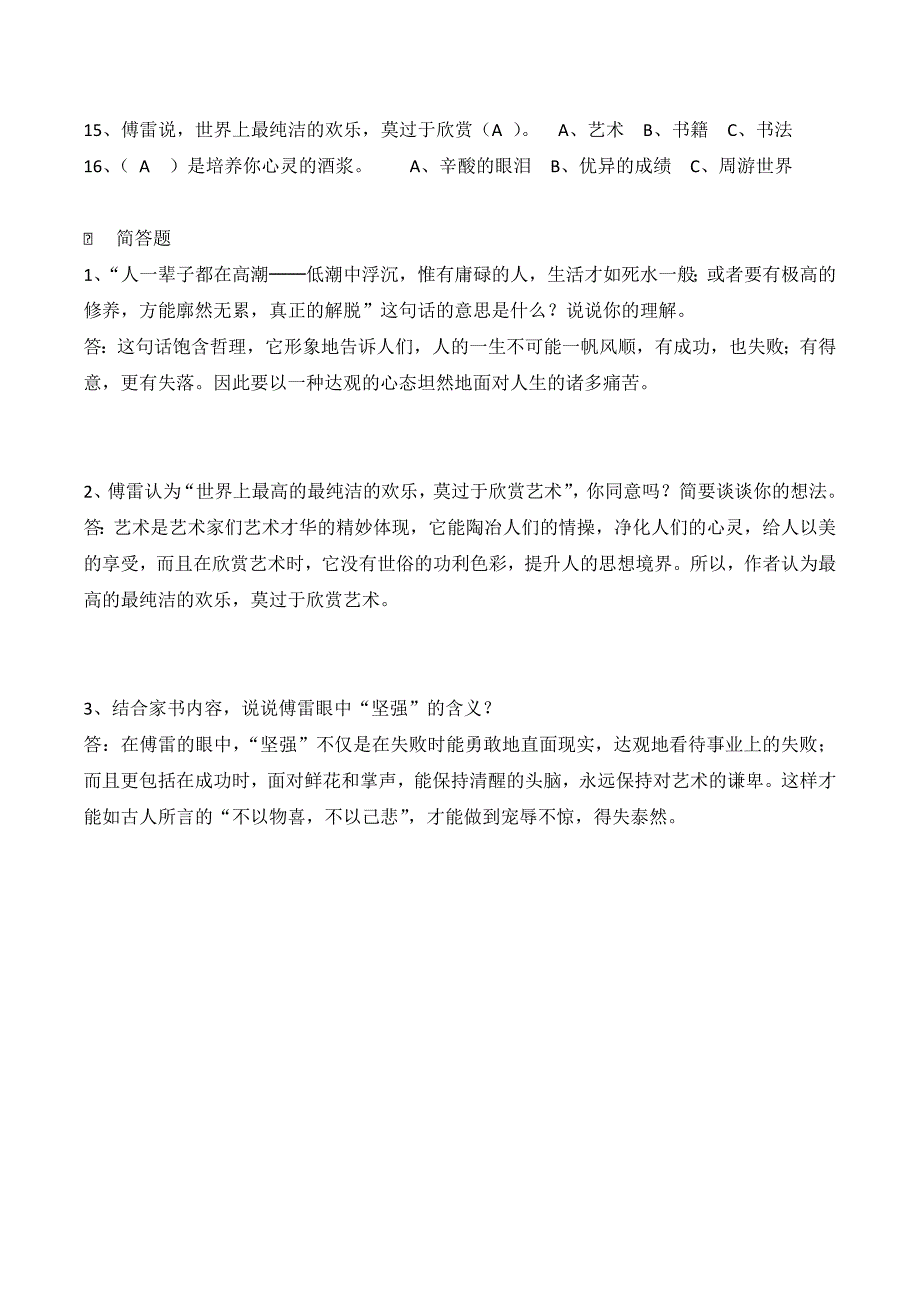 15、傅雷说，世界上最纯洁的欢乐，莫过于欣赏（A ）。 A、艺术 B、书籍 C、书法
16、（ A ）是培养你心灵的酒浆。 A、辛酸的眼泪 B、优异的成绩 C、周游世界

简答题
1、“人一辈子都在高潮——低潮中浮沉，惟有庸碌的人，生活才如死水一般；或者要有极高的修养，方能廓然无累，真正的解脱”这句话的意思是什么？说说你的理解。
答：这句话饱含哲理，它形象地告诉人们，人的一生不可能一帆风顺，有成功，也失败；有得意，更有失落。因此要以一种达观的心态坦然地面对人生的诸多痛苦。

2、傅雷认为“世界上最高的最纯洁的欢乐，莫过于欣赏艺术”，你同意吗？简要谈谈你的想法。
答：艺术是艺术家们艺术才华的精妙体现，它能陶冶人们的情操，净化人们的心灵，给人以美的享受，而且在欣赏艺术时，它没有世俗的功利色彩，提升人的思想境界。所以，作者认为最高的最纯洁的欢乐，莫过于欣赏艺术。

3、结合家书内容，说说傅雷眼中“坚强”的含义？
答：在傅雷的眼中，“坚强”不仅是在失败时能勇敢地直面现实，达观地看待事业上的失败；而且更包括在成功时，面对鲜花和掌声，能保持清醒的头脑，永远保持对艺术的谦卑。这样才能如古人所言的“不以物喜，不以己悲”，才能做到宠辱不惊，得失泰然。